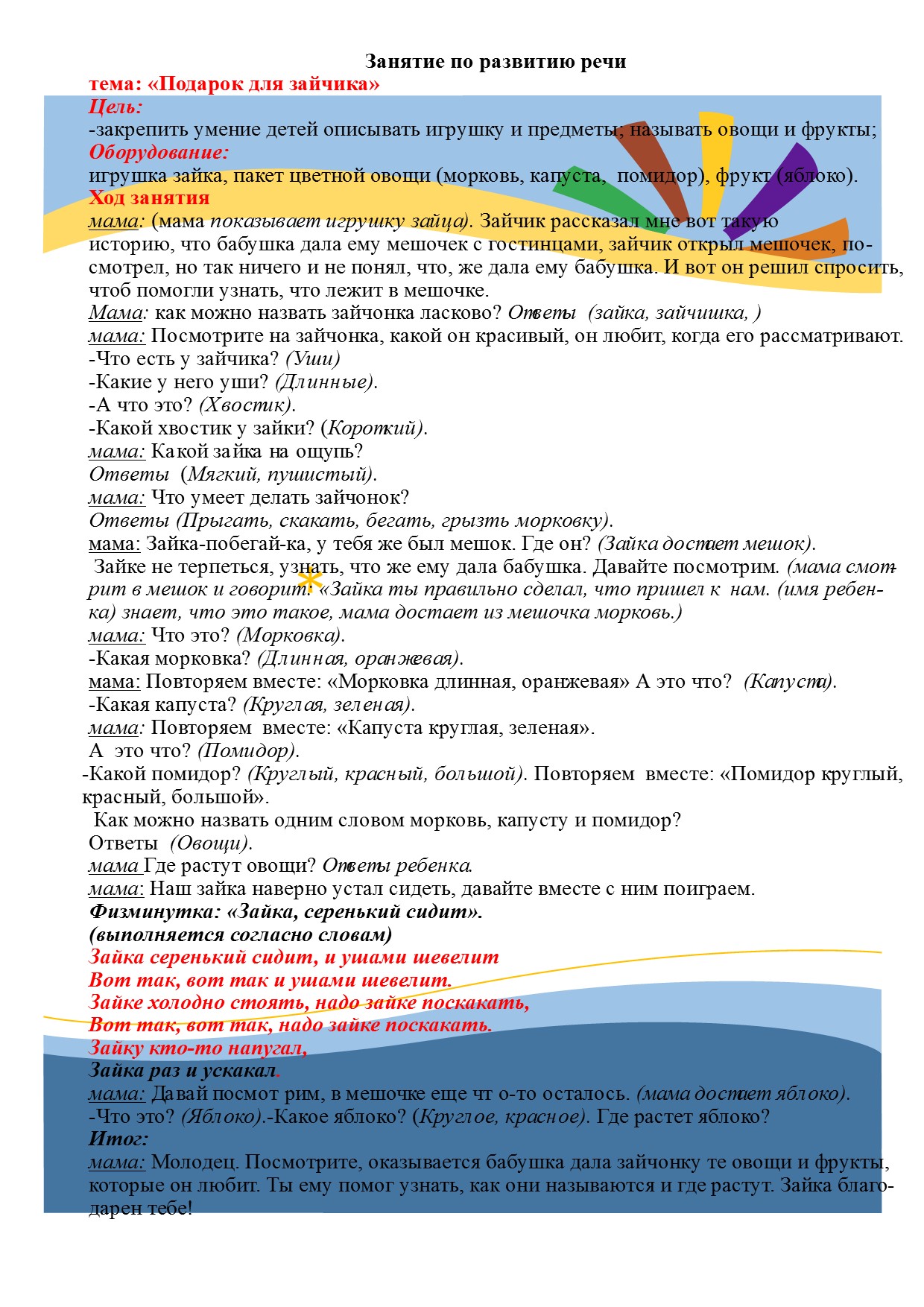 Занятие по развитию речи
тема: «Подарок для зайчика»
Цель:
-закрепить умение детей описывать игрушку и предметы; называть овощи и фрукты;
Оборудование:
игрушка зайка, пакет цветной овощи (морковь, капуста, помидор), фрукт (яблоко).
Ход занятия
мама: (мама показывает игрушку зайца). Зайчик рассказал мне вот такую историю, что бабушка дала ему мешочек с гостинцами, зайчик открыл мешочек, посмотрел, но так ничего и не понял, что, же дала ему бабушка. И вот он решил спросить, чтоб помогли узнать, что лежит в мешочке.
Мама: как можно назвать зайчонка ласково? Ответы (зайка, зайчишка, )
мама: Посмотрите на зайчонка, какой он красивый, он любит, когда его рассматривают.
-Что есть у зайчика? (Уши)
-Какие у него уши? (Длинные).
-А что это? (Хвостик).
-Какой хвостик у зайки? (Короткий).
мама: Какой зайка на ощупь?
Ответы (Мягкий, пушистый).
мама: Что умеет делать зайчонок?
Ответы (Прыгать, скакать, бегать, грызть морковку).
мама: Зайка-побегай-ка, у тебя же был мешок. Где он? (Зайка достает мешок).
Зайке не терпеться, узнать, что же ему дала бабушка. Давайте посмотрим. (мама смотрит в мешок и говорит: «Зайка ты правильно сделал, что пришел к нам. (имя ребенка) знает, что это такое, мама достает из мешочка морковь.)
мама: Что это? (Морковка).
-Какая морковка? (Длинная, оранжевая).
мама: Повторяем вместе: «Морковка длинная, оранжевая» А это что? (Капуста).
-Какая капуста? (Круглая, зеленая).
мама: Повторяем вместе: «Капуста круглая, зеленая».
А это что? (Помидор).
-Какой помидор? (Круглый, красный, большой). Повторяем вместе: «Помидор круглый, красный, большой».
Как можно назвать одним словом морковь, капусту и помидор?
Ответы (Овощи).
мама Где растут овощи? Ответы ребенка.
мама: Наш зайка наверно устал сидеть, давайте вместе с ним поиграем.
Физминутка: «Зайка, серенький сидит».
(выполняется согласно словам)
Зайка серенький сидит, и ушами шевелит
Вот так, вот так и ушами шевелит.
Зайке холодно стоять, надо зайке поскакать,
Вот так, вот так, надо зайке поскакать.
Зайку кто-то напугал,
Зайка раз и ускакал.
мама: Давай посмотрим, в мешочке еще что-то осталось. (мама достает яблоко).
-Что это? (Яблоко).-Какое яблоко? (Круглое, красное). Где растет яблоко?
Итог:
мама: Молодец. Посмотрите, оказывается бабушка дала зайчонку те овощи и фрукты, которые он любит. Ты ему помог узнать, как они называются и где растут. Зайка благодарен тебе!